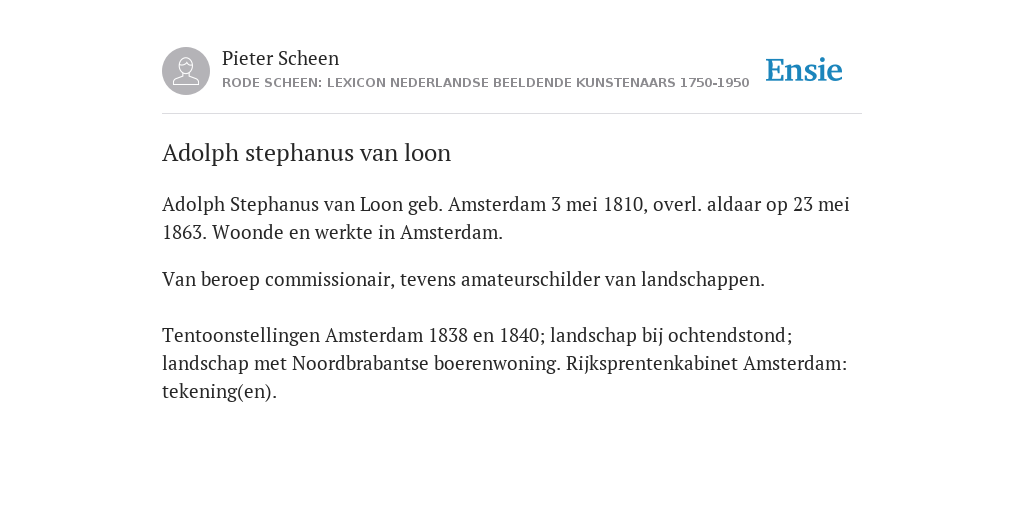 Pieter Scheen
RODE SCHEEN: LEXICON NEDERLANDSE BEELDENDE KUNSTENAARS 1750-1950

Ensie

Adolph stephanus van loon

Adolph Stephanus van Loon geb. Amsterdam 3 mei 1810, overl. aldaar op 23 mei 1863. Woonde en werkte in Amsterdam.

Van beroep commissionair, tevens amateurschilder van landschappen.

Tentoonstellingen Amsterdam 1838 en 1840; landschap bij ochtendstond; landschap met Noordbrabantse boerenwoning. Rijksprentenkabinet Amsterdam: tekening(en).